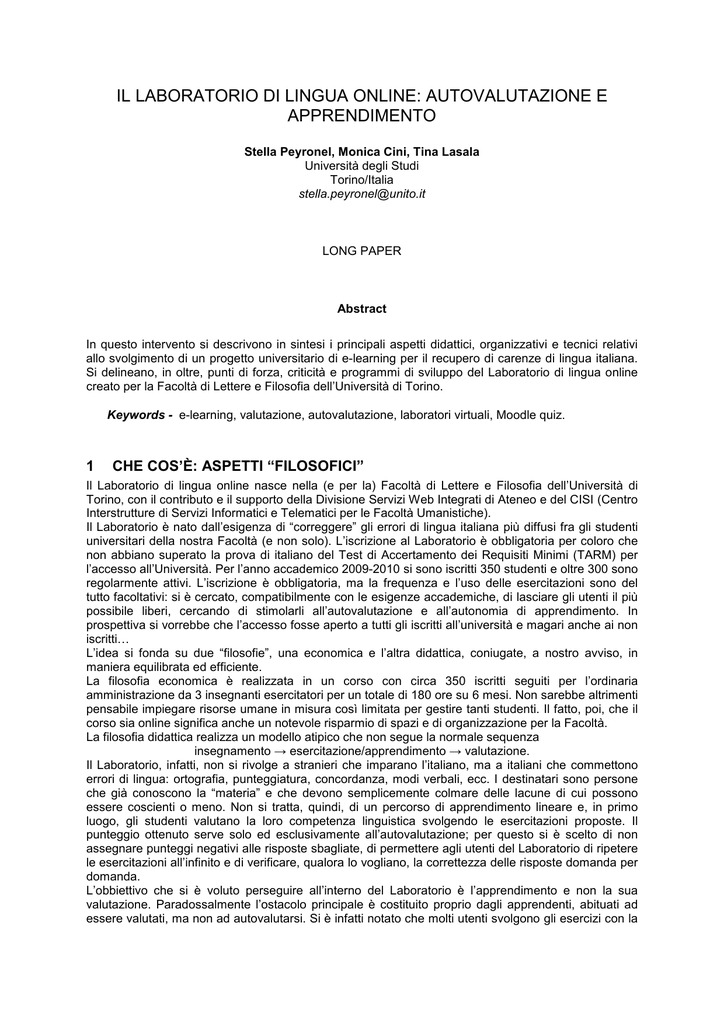 IL LABORATORIO DI LINGUA ONLINE: AUTOVALUTAZIONE E APPRENDIMENTO

Stella Peyronel, Monica Cini, Tina Lasala
Università degli Studi
Torino/Italia
stella.peyronel@unito.it

LONG PAPER

Abstract

In questo intervento si descrivono in sintesi i principali aspetti didattici, organizzativi e tecnici relativi allo svolgimento di un progetto universitario di e-learning per il recupero di carenze di lingua italiana. Si delineano, in oltre, punti di forza, criticità e programmi di sviluppo del Laboratorio di lingua online creato per la Facoltà di Lettere e Filosofia dell'Università di Torino.

Keywords - e-learning, valutazione, autovalutazione, laboratori virtuali, Moodle quiz.

1 CHE COS'È: ASPETTI "FILOSOFICI"

Il Laboratorio di lingua online nasce nella (e per la) Facoltà di Lettere e Filosofia dell'Università di Torino, con il contributo e il supporto della Divisione Servizi Web Integrati di Ateneo e del CISI (Centro Interstrutture di Servizi Informatici e Telematici per le Facoltà Umanistiche).
Il Laboratorio è nato dall'esigenza di "correggere" gli errori di lingua italiana più diffusi fra gli studenti universitari della nostra Facoltà (e non solo). L'iscrizione al Laboratorio è obbligatoria per coloro che non abbiano superato la prova di italiano del Test di Accertamento dei Requisiti Minimi (TARM) per l'accesso all'Università. Per l'anno accademico 2009-2010 si sono iscritti 350 studenti e oltre 300 sono regolarmente attivi. L'iscrizione è obbligatoria, ma la frequenza e l'uso delle esercitazioni sono del tutto facoltativi: si è cercato, compatibilmente con le esigenze accademiche, di lasciare gli utenti il più possibile liberi, cercando di stimolarli all'autovalutazione e all'autonomia di apprendimento. In prospettiva si vorrebbe che l'accesso fosse aperto a tutti gli iscritti all'università e magari anche ai non iscritti…
L'idea si fonda su due "filosofie", una economica e l'altra didattica, coniugate, a nostro avviso, in maniera equilibrata ed efficiente.
La filosofia economica è realizzata in un corso con circa 350 iscritti seguiti per l'ordinaria amministrazione da 3 insegnanti esercitatori per un totale di 180 ore su 6 mesi. Non sarebbe altrimenti pensabile impiegare risorse umane in misura così limitata per gestire tanti studenti. Il fatto, poi, che il corso sia online significa anche un notevole risparmio di spazi e di organizzazione per la Facoltà.
La filosofia didattica realizza un modello atipico che non segue la normale sequenza
insegnamento → esercitazione/apprendimento → valutazione.
Il Laboratorio, infatti, non si rivolge a stranieri che imparano l'italiano, ma a italiani che commettono errori di lingua: ortografia, punteggiatura, concordanza, modi verbali, ecc. I destinatari sono persone che già conoscono la "materia" e che devono semplicemente colmare delle lacune di cui possono essere coscienti o meno. Non si tratta, quindi, di un percorso di apprendimento lineare e, in primo luogo, gli studenti valutano la loro competenza linguistica svolgendo le esercitazioni proposte. Il punteggio ottenuto serve solo ed esclusivamente all'autovalutazione; per questo si è scelto di non assegnare punteggi negativi alle risposte sbagliate, di permettere agli utenti del Laboratorio di ripetere le esercitazioni all'infinito e di verificare, qualora lo vogliano, la correttezza delle risposte domanda per domanda.
L'obbiettivo che si è voluto perseguire all'interno del Laboratorio è l'apprendimento e non la sua valutazione. Paradossalmente l'ostacolo principale è costituito proprio dagli apprendenti, abituati ad essere valutati, ma non ad autovalutarsi. Si è infatti notato che molti utenti svolgono gli esercizi con la